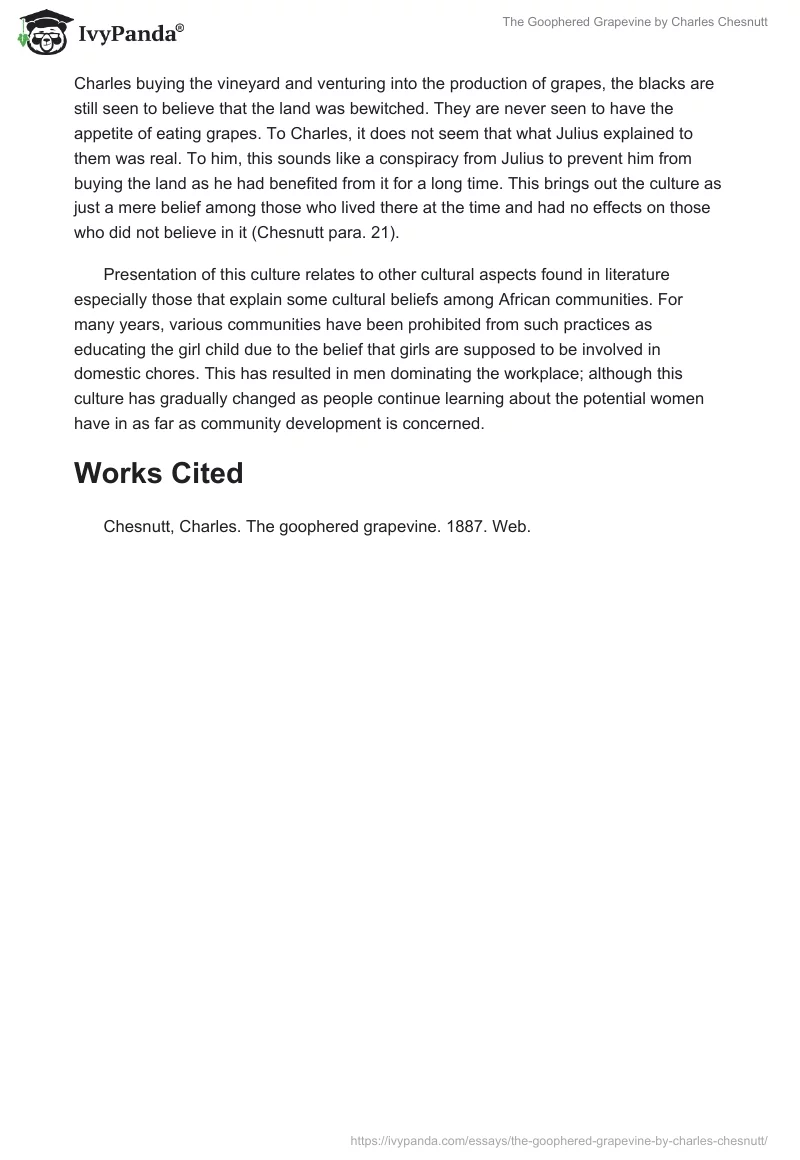 IvyPanda®

The Goophered Grapevine by Charles Chesnutt

Charles buying the vineyard and venturing into the production of grapes, the blacks are still seen to believe that the land was bewitched. They are never seen to have the appetite of eating grapes. To Charles, it does not seem that what Julius explained to them was real. To him, this sounds like a conspiracy from Julius to prevent him from buying the land as he had benefited from it for a long time. This brings out the culture as just a mere belief among those who lived there at the time and had no effects on those who did not believe in it (Chesnutt para. 21).

Presentation of this culture relates to other cultural aspects found in literature especially those that explain some cultural beliefs among African communities. For many years, various communities have been prohibited from such practices as educating the girl child due to the belief that girls are supposed to be involved in domestic chores. This has resulted in men dominating the workplace; although this culture has gradually changed as people continue learning about the potential women have in as far as community development is concerned.

Works Cited

Chesnutt, Charles. The goophered grapevine. 1887. Web.

https://ivypanda.com/essays/the-goophered-grapevine-by-charles-chesnutt/